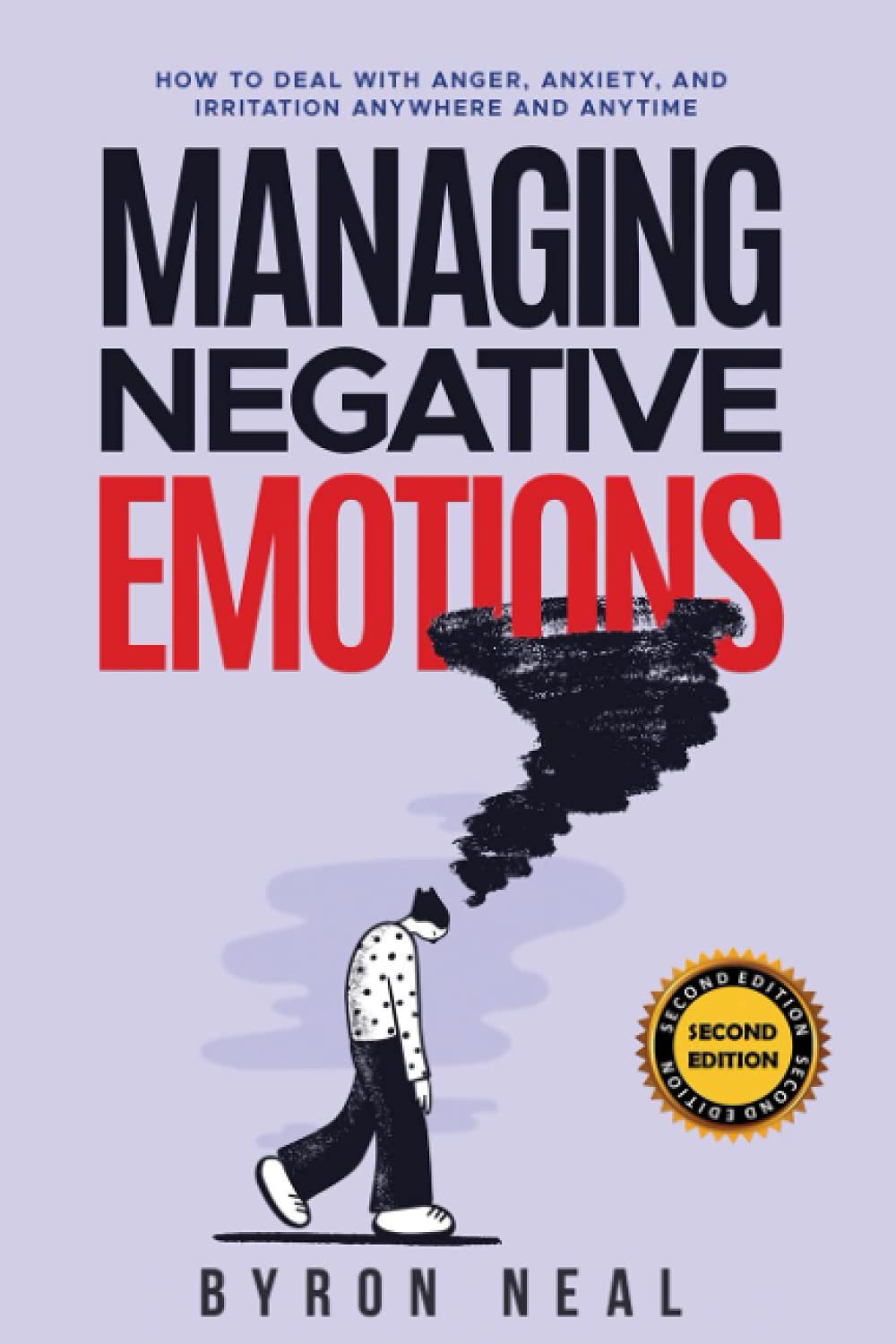 HOW TO DEAL WITH ANGER, ANXIETY, AND IRRITATION ANYWHERE AND ANYTIME

MANAGING NEGATIVE EMOTIONS

SECOND EDITION
SECOND EDITION
SECOND EDITION

BYRON NEAL